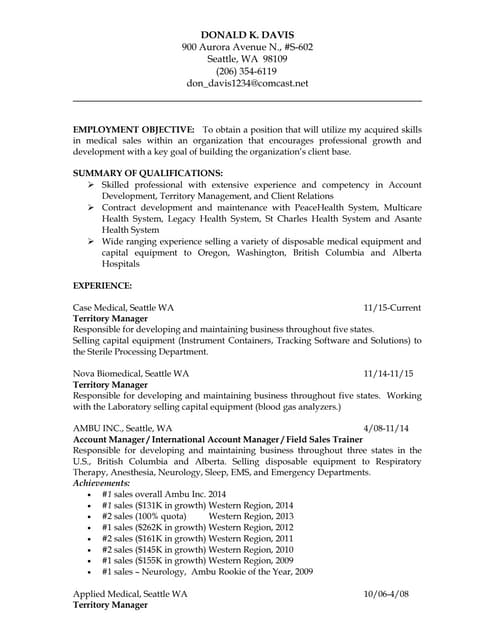 DONALD K. DAVIS
900 Aurora Avenue N., #S-602
Seattle, WA 98109
(206) 354-6119
don_davis1234@comcast.net

EMPLOYMENT OBJECTIVE: To obtain a position that will utilize my acquired skills in medical sales within an organization that encourages professional growth and development with a key goal of building the organization's client base.

SUMMARY OF QUALIFICATIONS:
➢ Skilled professional with extensive experience and competency in Account Development, Territory Management, and Client Relations
➢ Contract development and maintenance with PeaceHealth System, Multicare Health System, Legacy Health System, St Charles Health System and Asante Health System
➢ Wide ranging experience selling a variety of disposable medical equipment and capital equipment to Oregon, Washington, British Columbia and Alberta Hospitals

EXPERIENCE:

Case Medical, Seattle WA 11/15-Current
Territory Manager
Responsible for developing and maintaining business throughout five states.
Selling capital equipment (Instrument Containers, Tracking Software and Solutions) to the Sterile Processing Department.

Nova Biomedical, Seattle WA 11/14-11/15
Territory Manager
Responsible for developing and maintaining business throughout five states. Working with the Laboratory selling capital equipment (blood gas analyzers.)

AMBU INC., Seattle, WA 4/08-11/14
Account Manager / International Account Manager / Field Sales Trainer
Responsible for developing and maintaining business throughout three states in the U.S., British Columbia and Alberta. Selling disposable equipment to Respiratory Therapy, Anesthesia, Neurology, Sleep, EMS, and Emergency Departments.
Achievements:
• #1 sales overall Ambu Inc. 2014
• #1 sales ($131K in growth) Western Region, 2014
• #2 sales (100% quota) Western Region, 2013
• #1 sales ($262K in growth) Western Region, 2012
• #2 sales ($161K in growth) Western Region, 2011
• #2 sales ($145K in growth) Western Region, 2010
• #1 sales ($155K in growth) Western Region, 2009
• #1 sales – Neurology, Ambu Rookie of the Year, 2009

Applied Medical, Seattle WA 10/06-4/08
Territory Manager